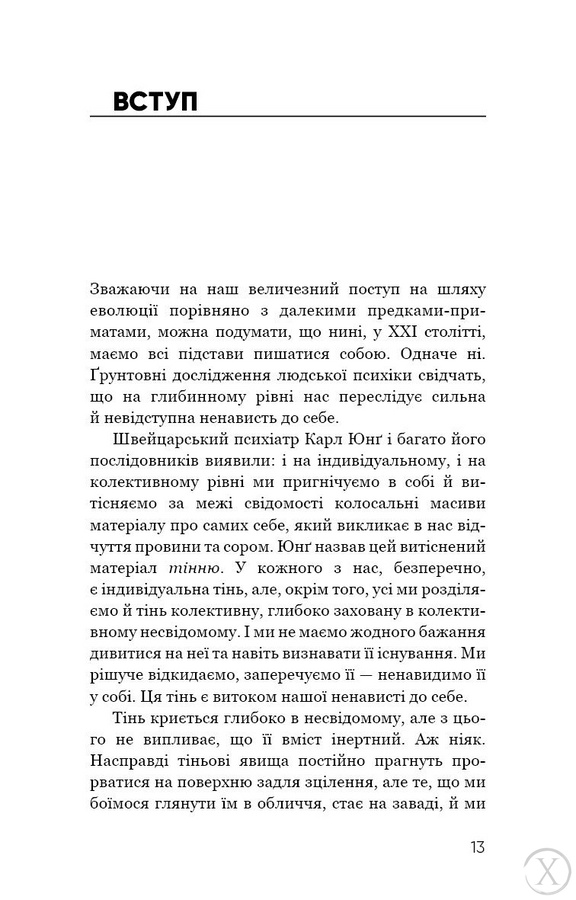 ВСТУП

Зважаючи на наш величезний поступ на шляху еволюції порівняно з далекими предками-приматами, можна подумати, що нині, у XXI столітті, маємо всі підстави пишатися собою. Одначе ні. Ґрунтовні дослідження людської психіки свідчать, що на глибинному рівні нас переслідує сильна й невідступна ненависть до себе.

Швейцарський психіатр Карл Юнґ і багато його послідовників виявили: і на індивідуальному, і на колективному рівні ми пригнічуємо в собі й витісняємо за межі свідомості колосальні масиви матеріалу про самих себе, який викликає в нас відчуття провини та сором. Юнґ назвав цей витіснений матеріал тінню. У кожного з нас, безперечно, є індивідуальна тінь, але, окрім того, усі ми розділяємо й тінь колективну, глибоко заховану в колективному несвідомому. І ми не маємо жодного бажання дивитися на неї та навіть визнавати її існування. Ми рішуче відкидаємо, заперечуємо її — ненавидимо її у собі. Ця тінь є витоком нашої ненависті до себе.

Тінь криється глибоко в несвідомому, але з цього не випливає, що її вміст інертний. Аж ніяк. Насправді тіньові явища постійно прагнуть прорватися на поверхню задля зцілення, але те, що ми боїмося глянути їм в обличчя, стає на заваді, й ми

13